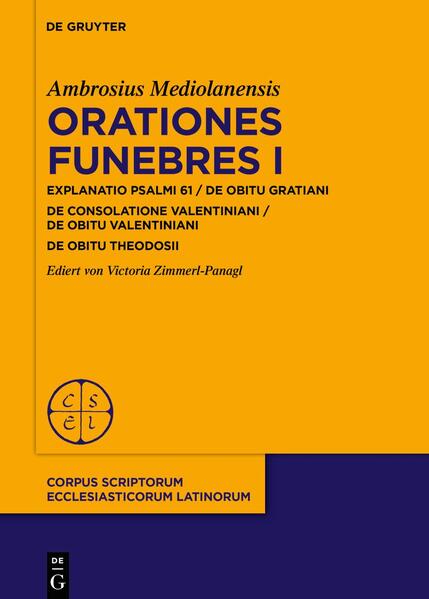 DE GRUYTER

Ambrosius Mediolanensis

ORATIONES FUNEBRES I

EXPLANATIO PSALMI 61 / DE OBITU GRATIANI

DE CONSOLATIONE VALENTINIANI / DE OBITU VALENTINIANI

DE OBITU THEODOSII

Ediert von Victoria Zimmerl-Panagl

C S E L

CORPUS SCRIPTORUM ECCLESIASTICORUM LATINORUM

DE G